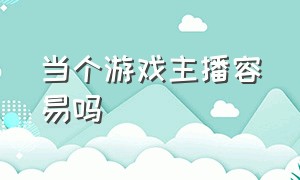 当个游戏主播容易吗